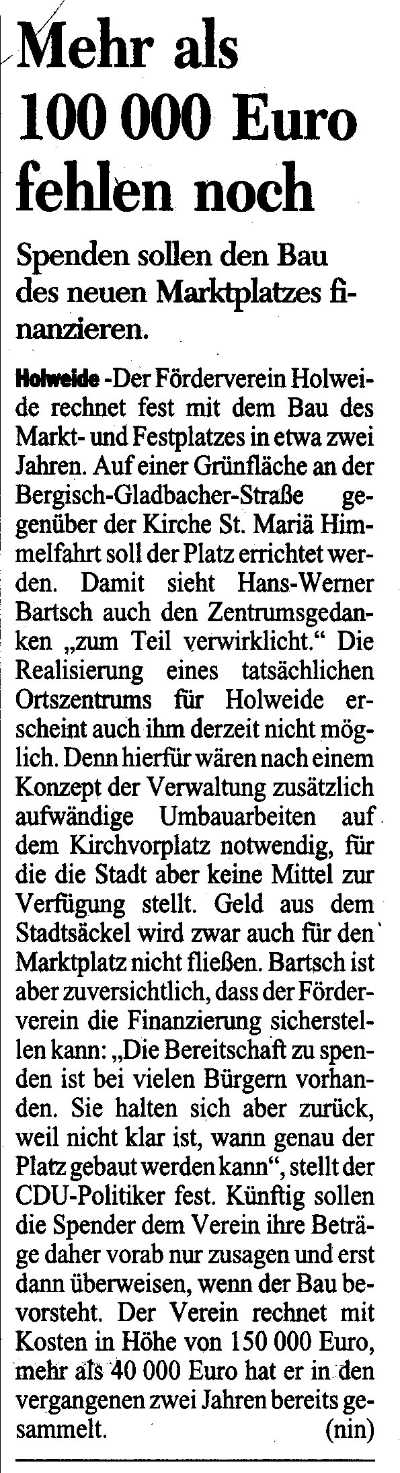 Mehr als 100 000 Euro fehlen noch

Spenden sollen den Bau des neuen Marktplatzes finanzieren.

Holweide -Der Förderverein Holweide rechnet fest mit dem Bau des Markt- und Festplatzes in etwa zwei Jahren. Auf einer Grünfläche an der Bergisch-Gladbacher-Straße gegenüber der Kirche St. Mariä Himmelfahrt soll der Platz errichtet werden. Damit sieht Hans-Werner Bartsch auch den Zentrumsgedanken „zum Teil verwirklicht." Die Realisierung eines tatsächlichen Ortszentrums für Holweide erscheint auch ihm derzeit nicht möglich. Denn hierfür wären nach einem Konzept der Verwaltung zusätzlich aufwändige Umbauarbeiten auf dem Kirchvorplatz notwendig, für die die Stadt aber keine Mittel zur Verfügung stellt. Geld aus dem Stadtsäckel wird zwar auch für den Marktplatz nicht fließen. Bartsch ist aber zuversichtlich, dass der Förderverein die Finanzierung sicherstellen kann: „Die Bereitschaft zu spenden ist bei vielen Bürgern vorhanden. Sie halten sich aber zurück, weil nicht klar ist, wann genau der Platz gebaut werden kann", stellt der CDU-Politiker fest. Künftig sollen die Spender dem Verein ihre Beträge daher vorab nur zusagen und erst dann überweisen, wenn der Bau bevorsteht. Der Verein rechnet mit Kosten in Höhe von 150 000 Euro, mehr als 40 000 Euro hat er in den vergangenen zwei Jahren bereits gesammelt. (nin)